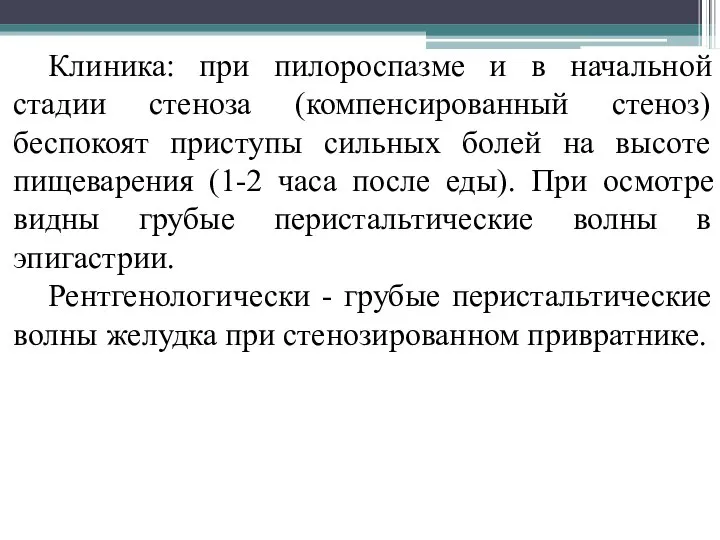 Клиника: при пилороспазме и в начальной стадии стеноза (компенсированный стеноз) беспокоят приступы сильных болей на высоте пищеварения (1-2 часа после еды). При осмотре видны грубые перистальтические волны в эпигастрии.

Рентгенологически - грубые перистальтические волны желудка при стенозированном привратнике.